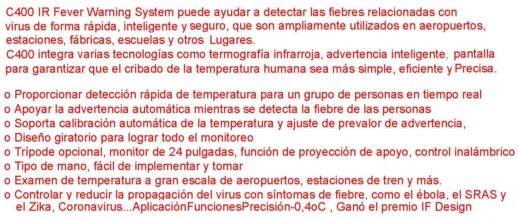 C400 IR Fever Warning System puede ayudar a detectar las fiebres relacionadas con virus de forma rápida, inteligente y seguro, que son ampliamente utilizados en aeropuertos, estaciones, fábricas, escuelas y otros Lugares.
C400 integra varias tecnologías como termografía infrarroja, advertencia inteligente, pantalla para garantizar que el cribado de la temperatura humana sea más simple, eficiente y Precisa.

o Proporcionar detección rápida de temperatura para un grupo de personas en tiempo real
o Apoyar la advertencia automática mientras se detecta la fiebre de las personas
o Soporta calibración automática de la temperatura y ajuste de prevalor de advertencia,
o Diseño giratorio para lograr todo el monitoreo
o Trípode opcional, monitor de 24 pulgadas, función de proyección de apoyo, control inalámbrico
o Tipo de mano, fácil de implementar y tomar
o Examen de temperatura a gran escala de aeropuertos, estaciones de tren y más.
o Controlar y reducir la propagación del virus con síntomas de fiebre, como el ébola, el SRAS y el Zika, Coronavirus...AplicaciónFuncionesPrecisión-0,4oC , Ganó el premio IF Design